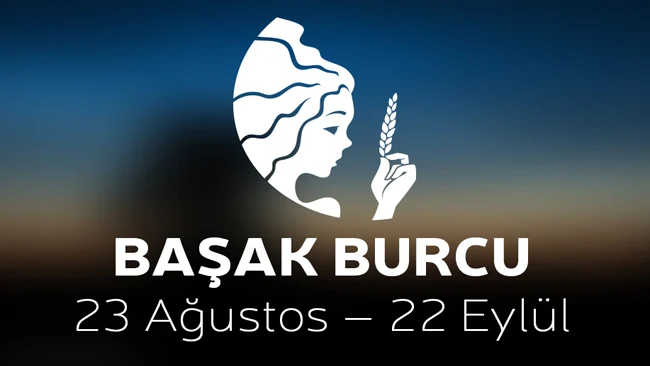 BAŞAK BURCU
23 Ağustos – 22 Eylül